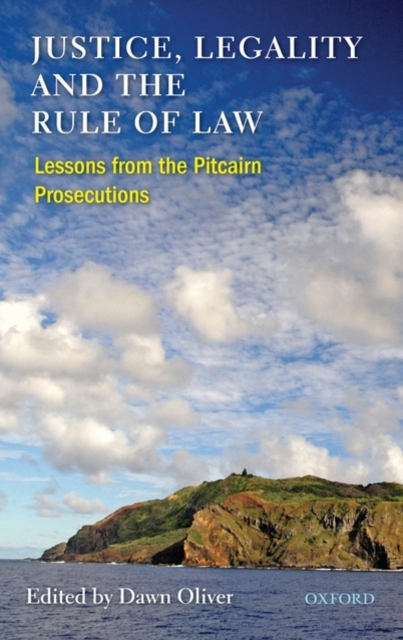 JUSTICE, LEGALITY AND THE RULE OF LAW

Lessons from the Pitcairn Prosecutions

Edited by Dawn Oliver

OXFORD